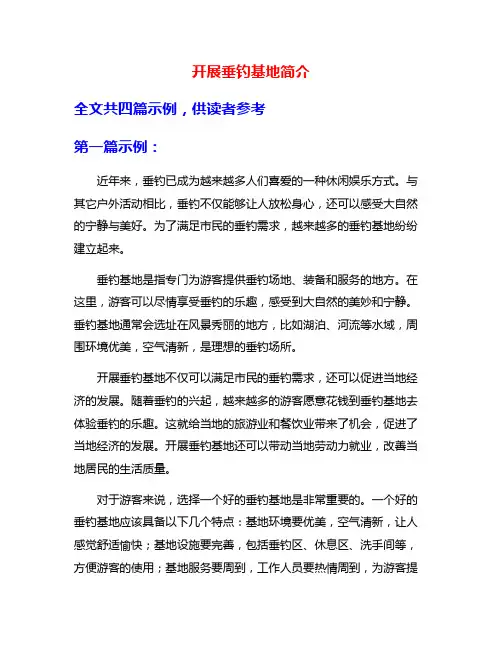 开展垂钓基地简介

全文共四篇示例，供读者参考

第一篇示例：

近年来，垂钓已成为越来越多人们喜爱的一种休闲娱乐方式。与其它户外活动相比，垂钓不仅能够让人放松身心，还可以感受大自然的宁静与美好。为了满足市民的垂钓需求，越来越多的垂钓基地纷纷建立起来。

垂钓基地是指专门为游客提供垂钓场地、装备和服务的地方。在这里，游客可以尽情享受垂钓的乐趣，感受到大自然的美妙和宁静。垂钓基地通常会选址在风景秀丽的地方，比如湖泊、河流等水域，周围环境优美，空气清新，是理想的垂钓场所。

开展垂钓基地不仅可以满足市民的垂钓需求，还可以促进当地经济的发展。随着垂钓的兴起，越来越多的游客愿意花钱到垂钓基地去体验垂钓的乐趣。这就给当地的旅游业和餐饮业带来了机会，促进了当地经济的发展。开展垂钓基地还可以带动当地劳动力就业，改善当地居民的生活质量。

对于游客来说，选择一个好的垂钓基地是非常重要的。一个好的垂钓基地应该具备以下几个特点：基地环境要优美，空气清新，让人感觉舒适愉快；基地设施要完善，包括垂钓区、休息区、洗手间等，方便游客的使用；基地服务要周到，工作人员要热情周到，为游客提